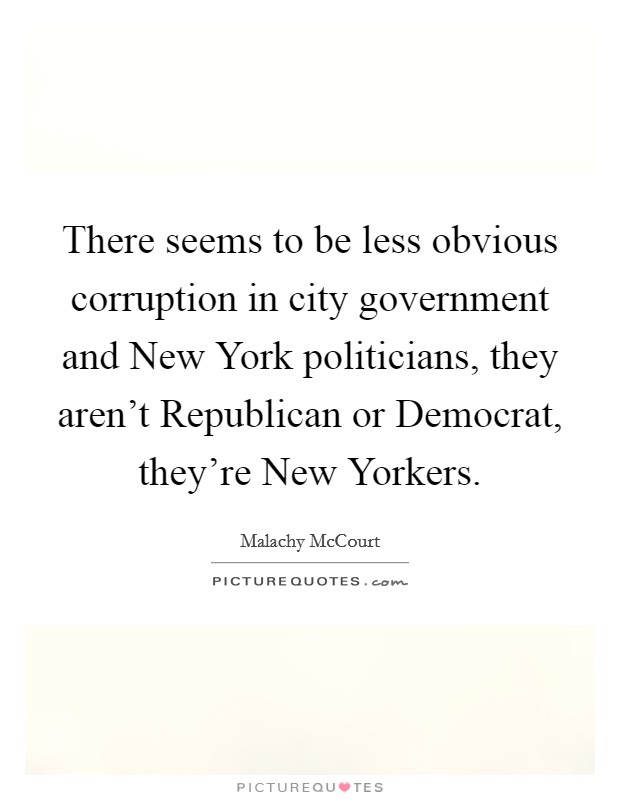 There seems to be less obvious corruption in city government and New York politicians, they aren’t Republican or Democrat, they’re New Yorkers.

Malachy McCourt

PICTUREQUOTES.com

PICTUREQUOTES